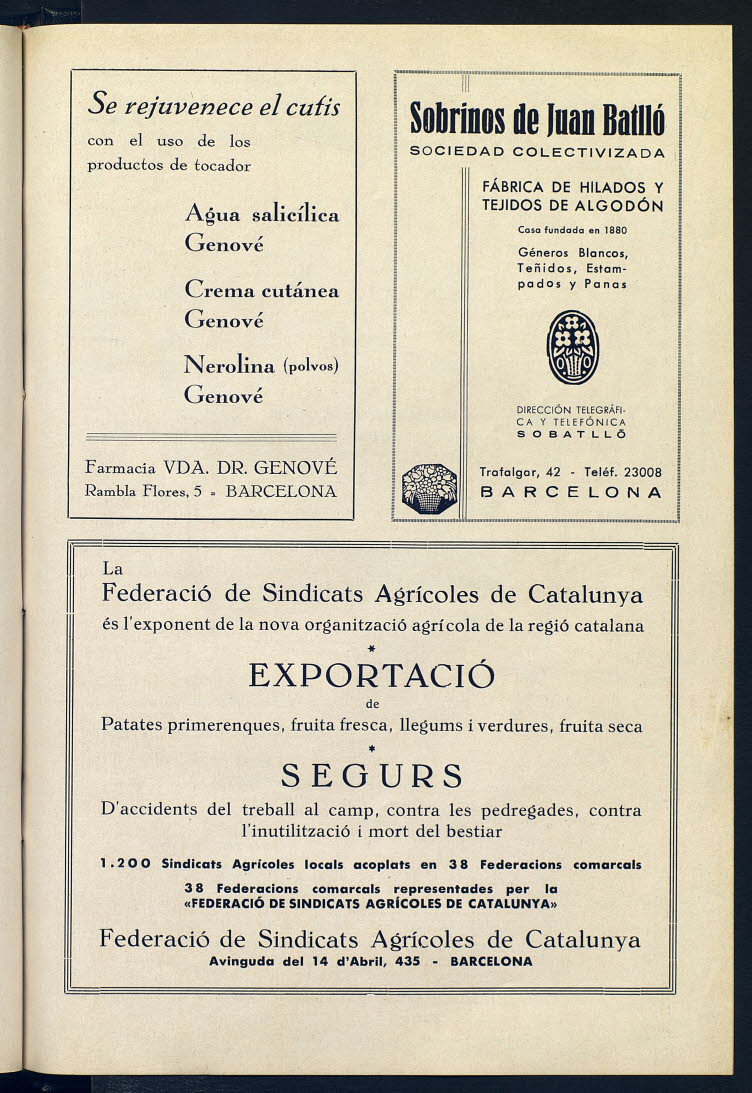 Se rejuvenece el cutis
con el uso de los productos de tocador

Agua salicílica
Genové

Crema cutánea
Genové

Nerolina (polvos)
Genové

Farmacia VDA. DR. GENOVÉ
Rambla Flores, 5 - BARCELONA

Sobrinos de Juan Batlló
SOCIEDAD COLECTIVIZADA

FÁBRICA DE HILADOS Y TEJIDOS DE ALGODÓN
Casa fundada en 1880
Géneros Blancos, Teñidos, Estampados y Panas

DIRECCIÓN TELEGRÁFICA Y TELEFÓNICA
SOBATLLÓ

Trafalgar, 42 - Teléf. 23008
BARCELONA

La
Federació de Sindicats Agrícoles de Catalunya
és l'exponent de la nova organització agrícola de la regió catalana
*
EXPORTACIÓ
de
Patates primerenques, fruita fresca, llegums i verdures, fruita seca
*
SEGURS
D'accidents del treball al camp, contra les pedregades, contra l'inutilització i mort del bestiar

1.200 Sindicats Agrícoles locals acoplats en 38 Federacions comarcals
38 Federacions comarcals representades per la «FEDERACIÓ DE SINDICATS AGRÍCOLES DE CATALUNYA»

Federació de Sindicats Agrícoles de Catalunya
Avinguda del 14 d'Abril, 435 - BARCELONA